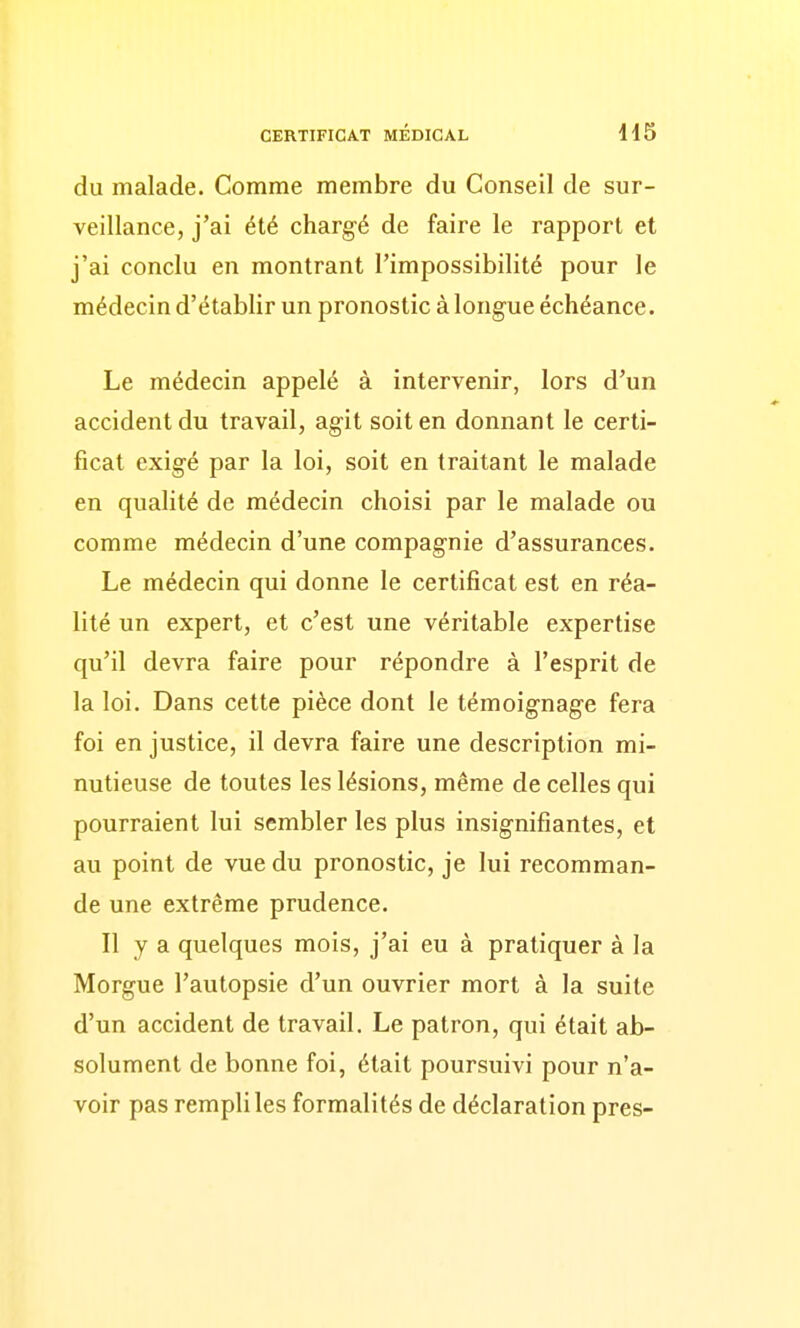 CERTIFICAT MÉDICAL 115

du malade. Comme membre du Conseil de surveillance, j'ai été chargé de faire le rapport et j'ai conclu en montrant l'impossibilité pour le médecin d'établir un pronostic à longue échéance.

Le médecin appelé à intervenir, lors d'un accident du travail, agit soit en donnant le certificat exigé par la loi, soit en traitant le malade en qualité de médecin choisi par le malade ou comme médecin d'une compagnie d'assurances. Le médecin qui donne le certificat est en réalité un expert, et c'est une véritable expertise qu'il devra faire pour répondre à l'esprit de la loi. Dans cette pièce dont le témoignage fera foi en justice, il devra faire une description minutieuse de toutes les lésions, même de celles qui pourraient lui sembler les plus insignifiantes, et au point de vue du pronostic, je lui recommande une extrême prudence.

Il y a quelques mois, j'ai eu à pratiquer à la Morgue l'autopsie d'un ouvrier mort à la suite d'un accident de travail. Le patron, qui était absolument de bonne foi, était poursuivi pour n'avoir pas rempli les formalités de déclaration pres-